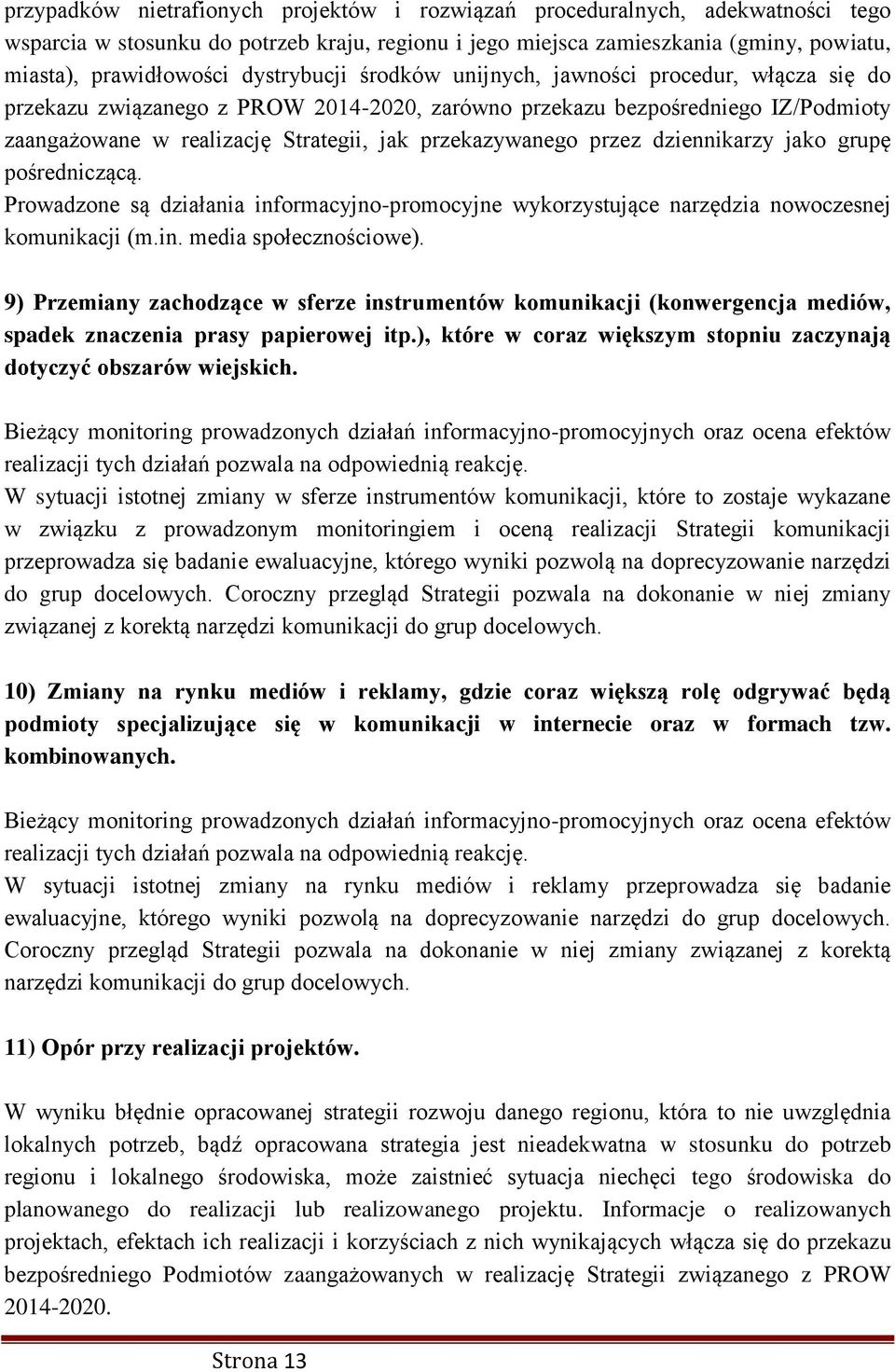 przypadków nietrafionych projektów i rozwiązań proceduralnych, adekwatności tego wsparcia w stosunku do potrzeb kraju, regionu i jego miejsca zamieszkania (gminy, powiatu, miasta), prawidłowości dystrybucji środków unijnych, jawności procedur, włącza się do przekazu związanego z PROW 2014-2020, zarówno przekazu bezpośredniego IZ/Podmioty zaangażowane w realizację Strategii, jak przekazywanego przez dziennikarzy jako grupę pośredniczącą.
Prowadzone są działania informacyjno-promocyjne wykorzystujące narzędzia nowoczesnej komunikacji (m.in. media społecznościowe).

9) Przemiany zachodzące w sferze instrumentów komunikacji (konwergencja mediów, spadek znaczenia prasy papierowej itp.), które w coraz większym stopniu zaczynają dotyczyć obszarów wiejskich.

Bieżący monitoring prowadzonych działań informacyjno-promocyjnych oraz ocena efektów realizacji tych działań pozwala na odpowiednią reakcję.
W sytuacji istotnej zmiany w sferze instrumentów komunikacji, które to zostaje wykazane w związku z prowadzonym monitoringiem i oceną realizacji Strategii komunikacji przeprowadza się badanie ewaluacyjne, którego wyniki pozwolą na doprecyzowanie narzędzi do grup docelowych. Coroczny przegląd Strategii pozwala na dokonanie w niej zmiany związanej z korektą narzędzi komunikacji do grup docelowych.

10) Zmiany na rynku mediów i reklamy, gdzie coraz większą rolę odgrywać będą podmioty specjalizujące się w komunikacji w internecie oraz w formach tzw. kombinowanych.

Bieżący monitoring prowadzonych działań informacyjno-promocyjnych oraz ocena efektów realizacji tych działań pozwala na odpowiednią reakcję.
W sytuacji istotnej zmiany na rynku mediów i reklamy przeprowadza się badanie ewaluacyjne, którego wyniki pozwolą na doprecyzowanie narzędzi do grup docelowych. Coroczny przegląd Strategii pozwala na dokonanie w niej zmiany związanej z korektą narzędzi komunikacji do grup docelowych.

11) Opór przy realizacji projektów.

W wyniku błędnie opracowanej strategii rozwoju danego regionu, która to nie uwzględnia lokalnych potrzeb, bądź opracowana strategia jest nieadekwatna w stosunku do potrzeb regionu i lokalnego środowiska, może zaistnieć sytuacja niechęci tego środowiska do planowanego do realizacji lub realizowanego projektu. Informacje o realizowanych projektach, efektach ich realizacji i korzyściach z nich wynikających włącza się do przekazu bezpośredniego Podmiotów zaangażowanych w realizację Strategii związanego z PROW 2014-2020.

Strona 13